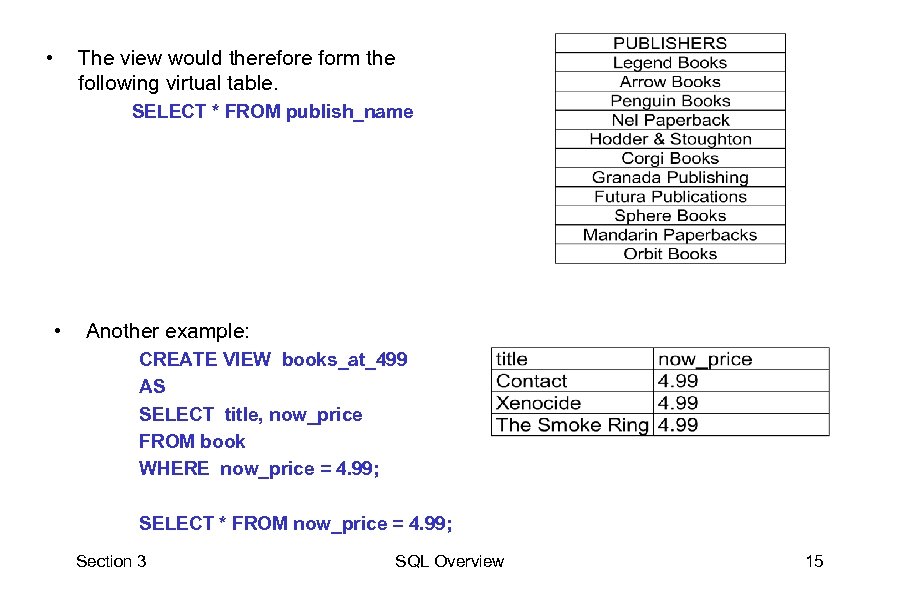 • The view would therefore form the following virtual table.

SELECT * FROM publish_name

| PUBLISHERS |
|---|
| Legend Books |
| Arrow Books |
| Penguin Books |
| Nel Paperback |
| Hodder & Stoughton |
| Corgi Books |
| Granada Publishing |
| Futura Publications |
| Sphere Books |
| Mandarin Paperbacks |
| Orbit Books |

• Another example:

CREATE VIEW books_at_499
AS
SELECT title, now_price
FROM book
WHERE now_price = 4.99;

SELECT * FROM now_price = 4.99;

| title | now_price |
|---|---|
| Contact | 4.99 |
| Xenocide | 4.99 |
| The Smoke Ring | 4.99 |

Section 3 SQL Overview 15